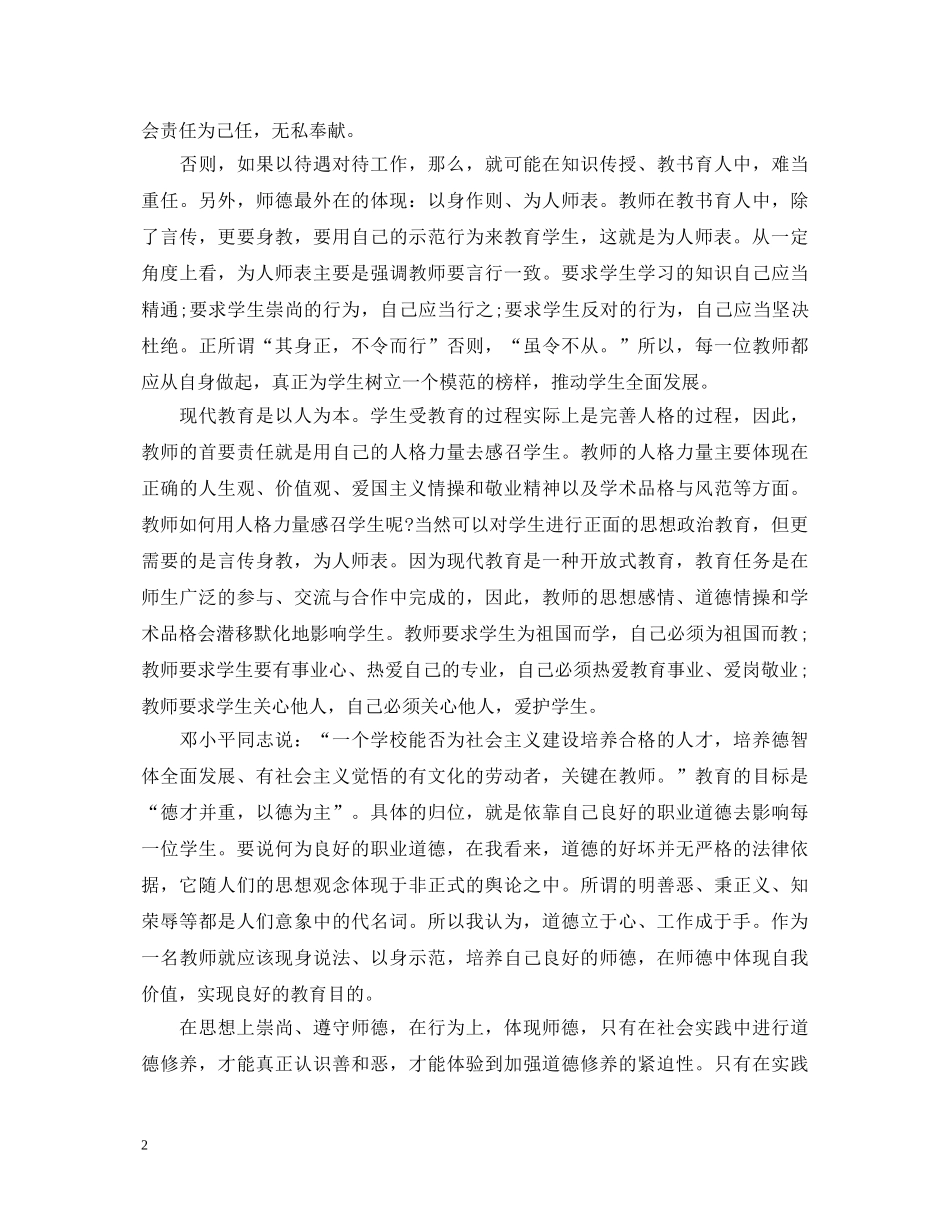 会责任为己任，无私奉献。

否则，如果以待遇对待工作，那么，就可能在知识传授、教书育人中，难当重任。另外，师德最外在的体现：以身作则、为人师表。教师在教书育人中，除了言传，更要身教，要用自己的示范行为来教育学生，这就是为人师表。从一定角度上看，为人师表主要是强调教师要言行一致。要求学生学习的知识自己应当精通;要求学生崇尚的行为，自己应当行之;要求学生反对的行为，自己应当坚决杜绝。正所谓“其身正，不令而行”否则，“虽令不从。”所以，每一位教师都应从自身做起，真正为学生树立一个模范的榜样，推动学生全面发展。

现代教育是以人为本。学生受教育的过程实际上是完善人格的过程，因此，教师的首要责任就是用自己的人格力量去感召学生。教师的人格力量主要体现在正确的人生观、价值观、爱国主义情操和敬业精神以及学术品格与风范等方面。教师如何用人格力量感召学生呢?当然可以对学生进行正面的思想政治教育，但更需要的是言传身教，为人师表。因为现代教育是一种开放式教育，教育任务是在师生广泛的参与、交流与合作中完成的，因此，教师的思想感情、道德情操和学术品格会潜移默化地影响学生。教师要求学生为祖国而学，自己必须为祖国而教；教师要求学生要有事业心、热爱自己的专业，自己必须热爱教育事业、爱岗敬业；教师要求学生关心他人，自己必须关心他人，爱护学生。

邓小平同志说：“一个学校能否为社会主义建设培养合格的人才，培养德智体全面发展、有社会主义觉悟的有文化的劳动者，关键在教师。”教育的目标是“德才并重，以德为主”。具体的归位，就是依靠自己良好的职业道德去影响每一位学生。要说何为良好的职业道德，在我看来，道德的好坏并无严格的法律依据，它随人们的思想观念体现于非正式的舆论之中。所谓的明善恶、秉正义、知荣辱等都是人们意象中的代名词。所以我认为，道德立于心、工作成于手。作为一名教师就应该现身说法、以身示范，培养自己良好的师德，在师德中体现自我价值，实现良好的教育目的。

在思想上崇尚、遵守师德，在行为上，体现师德，只有在社会实践中进行道德修养，才能真正认识善和恶，才能体验到加强道德修养的紧迫性。只有在实践

2